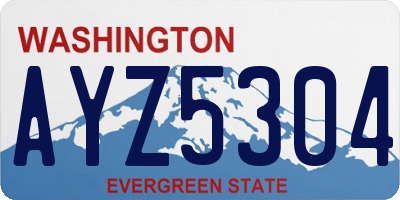 WASHINGTON

AYZ5304

EVERGREEN STATE